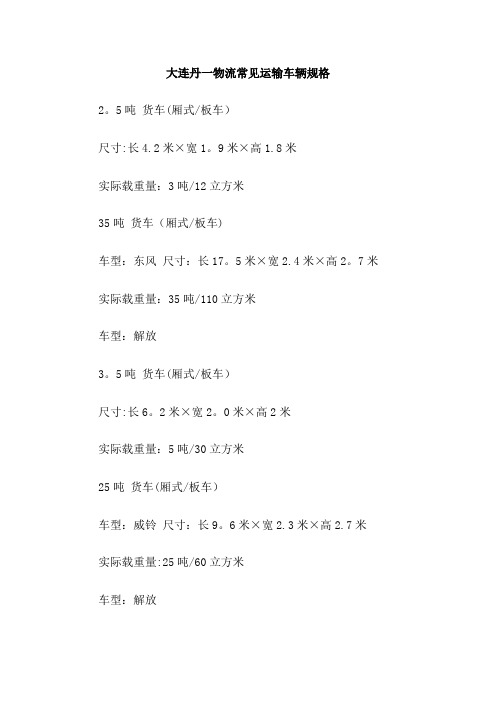 大连丹一物流常见运输车辆规格

2。5吨 货车(厢式/板车)

尺寸:长4.2米×宽1。9米×高1.8米

实际载重量：3吨/12立方米

35吨 货车（厢式/板车)

车型：东风 尺寸：长17。5米×宽2.4米×高2。7米

实际载重量：35吨/110立方米

车型：解放

3。5吨 货车(厢式/板车)

尺寸:长6。2米×宽2。0米×高2米

实际载重量：5吨/30立方米

25吨 货车(厢式/板车)

车型：威铃 尺寸：长9。6米×宽2.3米×高2.7米

实际载重量:25吨/60立方米

车型：解放